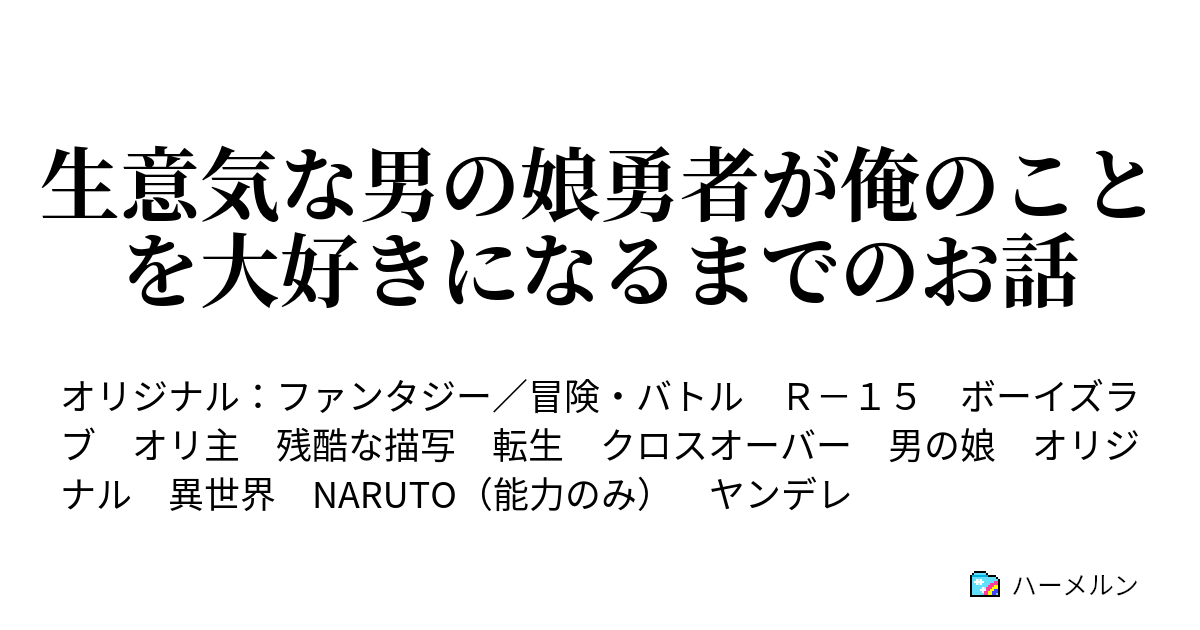 生意気な男の娘勇者が俺のことを大好きになるまでのお話

オリジナル：ファンタジー／冒険・バトル　Ｒ－１５　ボーイズラブ　オリ主　残酷な描写　転生　クロスオーバー　男の娘　オリジナル　異世界　NARUTO（能力のみ）　ヤンデレ

ハーメルン